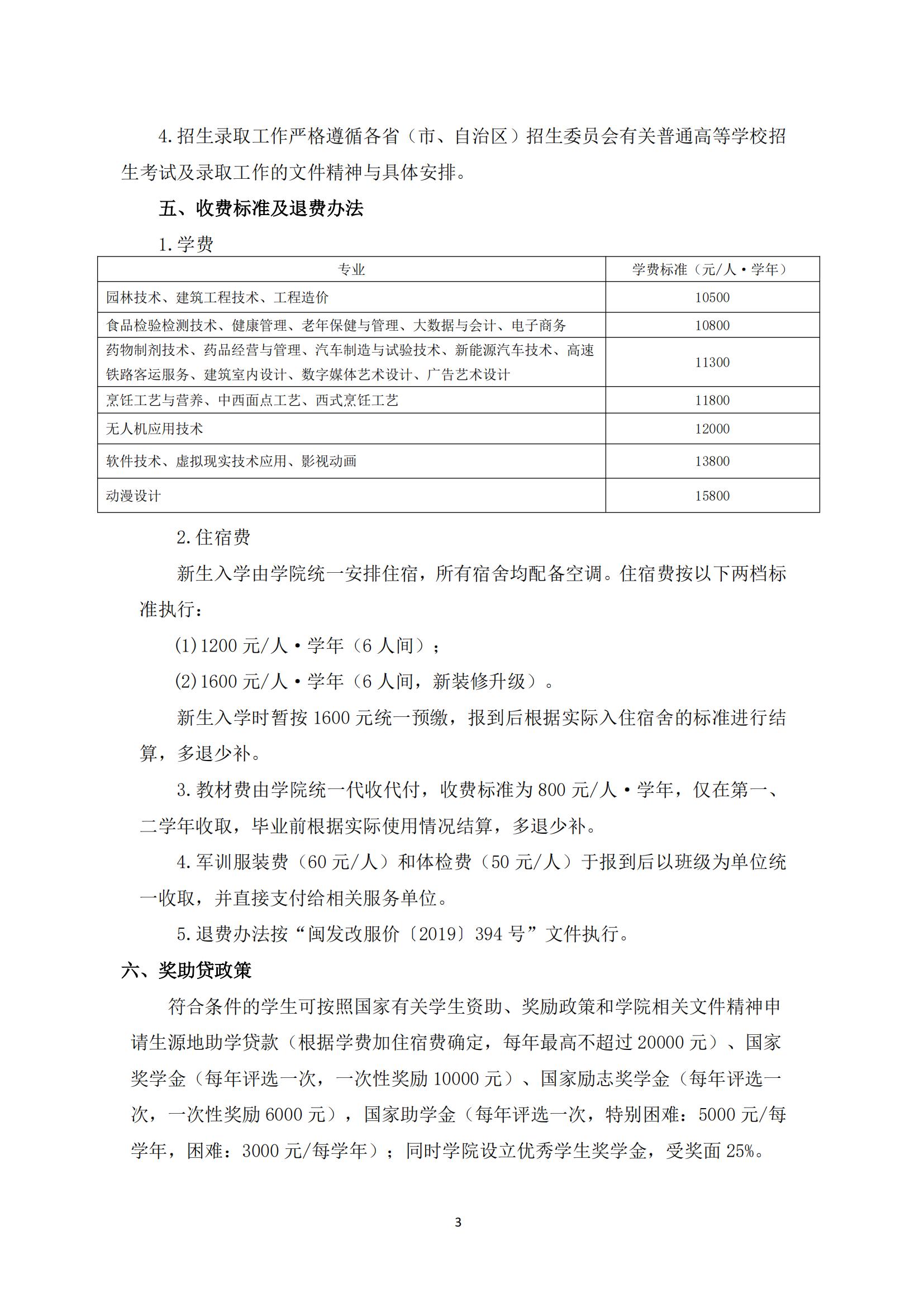 4.招生录取工作严格遵循各省（市、自治区）招生委员会有关普通高等学校招生考试及录取工作的文件精神与具体安排。

五、收费标准及退费办法

1.学费

| 专业 | 学费标准（元/人·学年） |
|---|---|
| 园林技术、建筑工程技术、工程造价 | 10500 |
| 食品检验检测技术、健康管理、老年保健与管理、大数据与会计、电子商务 | 10800 |
| 药物制剂技术、药品经营与管理、汽车制造与试验技术、新能源汽车技术、高速铁路客运服务、建筑室内设计、数字媒体艺术设计、广告艺术设计 | 11300 |
| 烹饪工艺与营养、中西面点工艺、西式烹饪工艺 | 11800 |
| 无人机应用技术 | 12000 |
| 软件技术、虚拟现实技术应用、影视动画 | 13800 |
| 动漫设计 | 15800 |

2.住宿费

新生入学由学院统一安排住宿，所有宿舍均配备空调。住宿费按以下两档标准执行：

(1)1200元/人·学年（6人间）；

(2)1600元/人·学年（6人间，新装修升级）。

新生入学时暂按1600元统一预缴，报到后根据实际入住宿舍的标准进行结算，多退少补。

3.教材费由学院统一代收代付，收费标准为800元/人·学年，仅在第一、二学年收取，毕业前根据实际使用情况结算，多退少补。

4.军训服装费（60元/人）和体检费（50元/人）于报到后以班级为单位统一收取，并直接支付给相关服务单位。

5.退费办法按“闽发改服价〔2019〕394号”文件执行。

六、奖助贷政策

符合条件的学生可按照国家有关学生资助、奖励政策和学院相关文件精神申请生源地助学贷款（根据学费加住宿费确定，每年最高不超过20000元）、国家奖学金（每年评选一次，一次性奖励10000元）、国家励志奖学金（每年评选一次，一次性奖励6000元），国家助学金（每年评选一次，特别困难：5000元/每学年，困难：3000元/每学年）；同时学院设立优秀学生奖学金，受奖面25%。

3